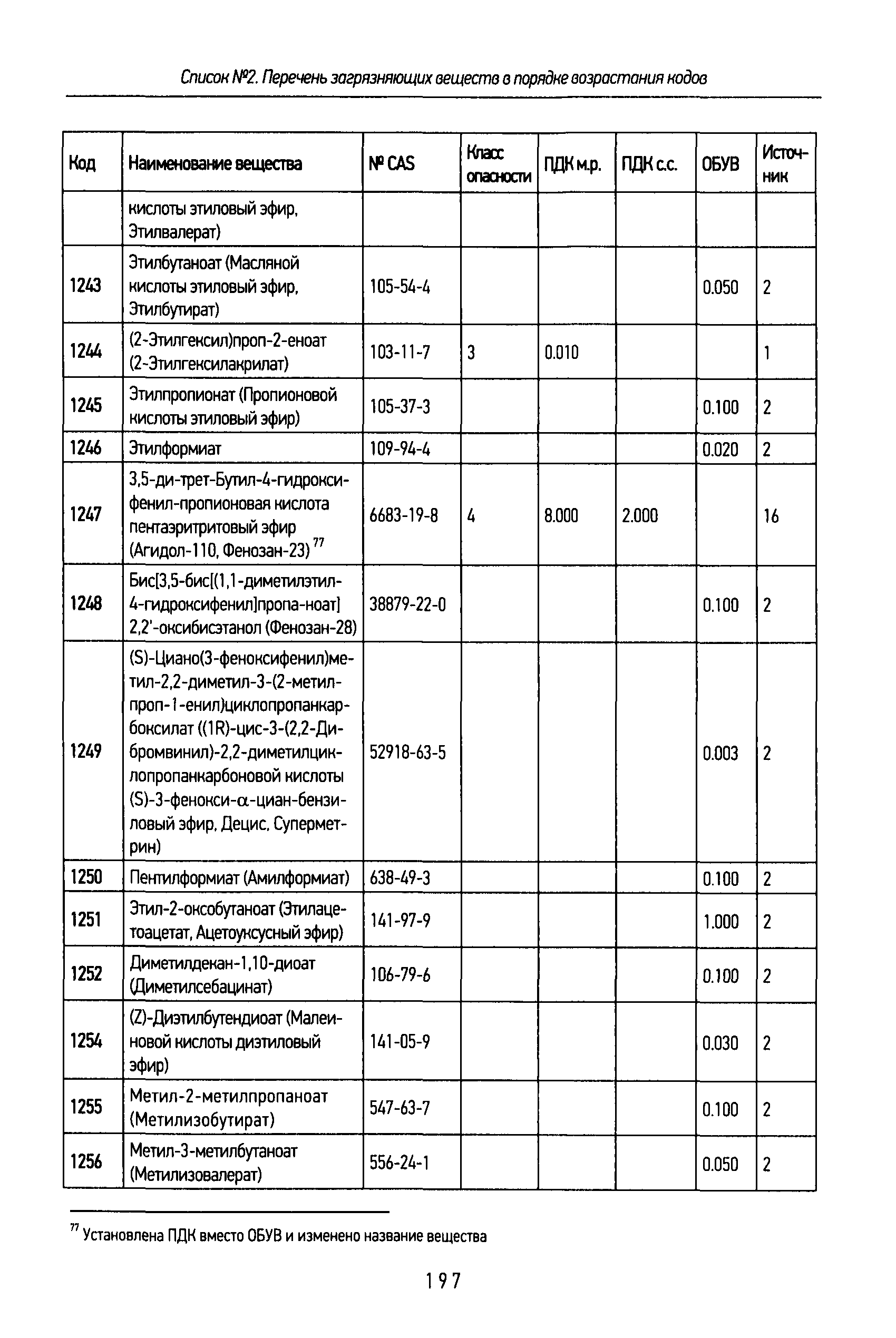 Список №2. Перечень загрязняющих веществ в порядке возрастания кодов

| Код | Наименование вещества | № CAS | Класс опасности | ПДК м.р. | ПДК с.с. | ОБУВ | Источник |
|---|---|---|---|---|---|---|---|
| | кислоты этиловый эфир, Этилвалерат) | | | | | | |
| 1243 | Этилбутаноат (Масляной кислоты этиловый эфир, Этилбутират) | 105-54-4 | | | | 0.050 | 2 |
| 1244 | (2-Этилгексил)проп-2-еноат (2-Этилгексилакрилат) | 103-11-7 | 3 | 0.010 | | | 1 |
| 1245 | Этилпропионат (Пропионовой кислоты этиловый эфир) | 105-37-3 | | | | 0.100 | 2 |
| 1246 | Этилформиат | 109-94-4 | | | | 0.020 | 2 |
| 1247 | 3,5-ди-трет-Бутил-4-гидроксифенил-пропионовая кислота пентаэритритовый эфир (Агидол-110, Фенозан-23) $^{77}$ | 6683-19-8 | 4 | 8.000 | 2.000 | | 16 |
| 1248 | Бис[3,5-бис[(1,1-диметилэтил-4-гидроксифенил]пропа-ноат] 2,2'-оксибисэтанол (Фенозан-28) | 38879-22-0 | | | | 0.100 | 2 |
| 1249 | (S)-Циано(3-феноксифенил)метил-2,2-диметил-3-(2-метилпроп-1-енил)циклопропанкарбоксилат ((1R)-цис-3-(2,2-Дибромвинил)-2,2-диметилциклопропанкарбоновой кислоты (S)-3-фенокси-$\alpha$-циан-бензиловый эфир, Децис, Суперметрин) | 52918-63-5 | | | | 0.003 | 2 |
| 1250 | Пентилформиат (Амилформиат) | 638-49-3 | | | | 0.100 | 2 |
| 1251 | Этил-2-оксобутаноат (Этилацетоацетат, Ацетоуксусный эфир) | 141-97-9 | | | | 1.000 | 2 |
| 1252 | Диметилдекан-1,10-диоат (Диметилсебацинат) | 106-79-6 | | | | 0.100 | 2 |
| 1254 | (Z)-Диэтилбутендиоат (Малеиновой кислоты диэтиловый эфир) | 141-05-9 | | | | 0.030 | 2 |
| 1255 | Метил-2-метилпропаноат (Метилизобутират) | 547-63-7 | | | | 0.100 | 2 |
| 1256 | Метил-3-метилбутаноат (Метилизовалерат) | 556-24-1 | | | | 0.050 | 2 |

$^{77}$ Установлена ПДК вместо ОБУВ и изменено название вещества

197